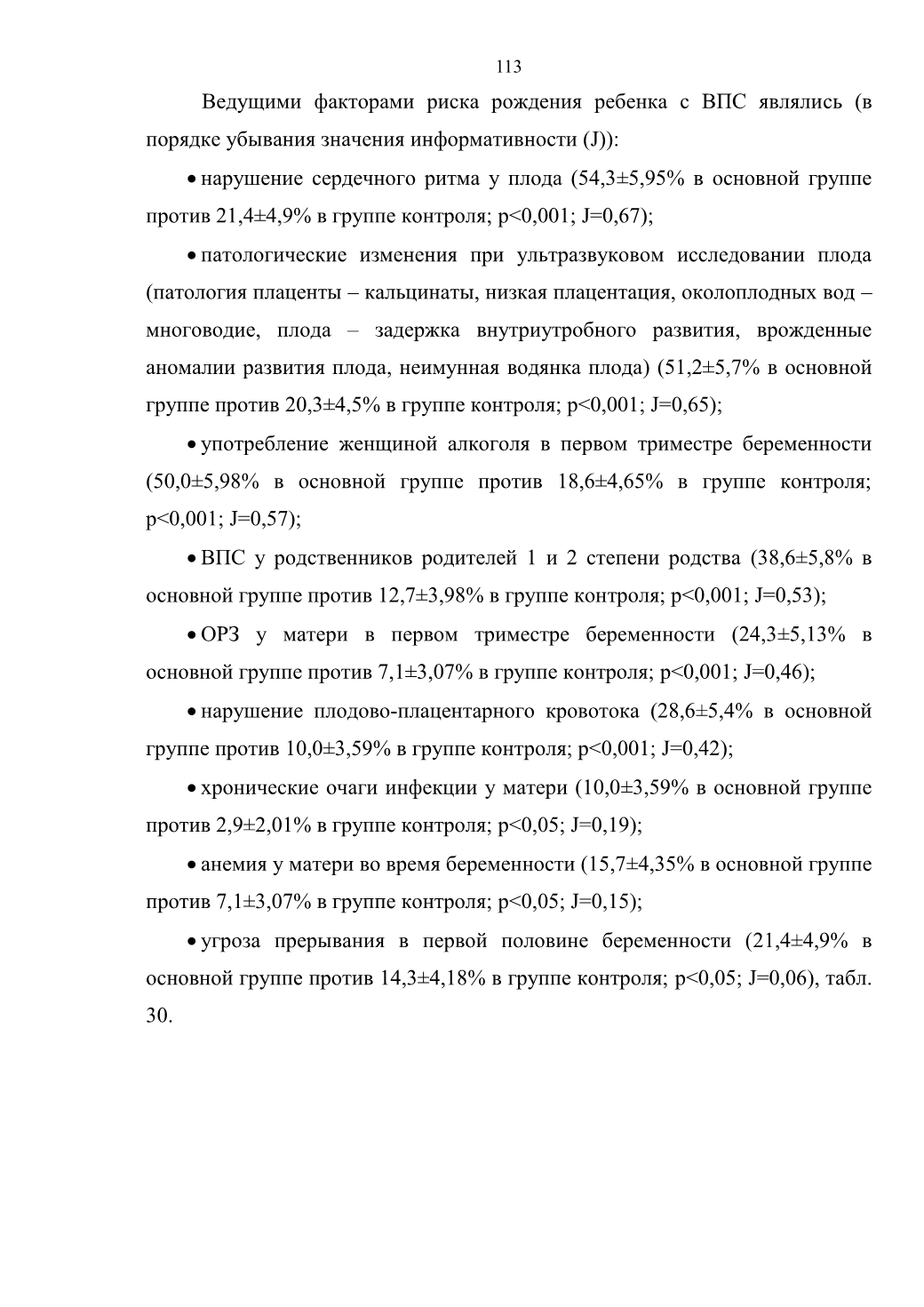 113

Ведущими факторами риска рождения ребенка с ВПС являлись (в порядке убывания значения информативности (J)):

• нарушение сердечного ритма у плода (54,3±5,95% в основной группе против 21,4±4,9% в группе контроля; p<0,001; J=0,67);

• патологические изменения при ультразвуковом исследовании плода (патология плаценты – кальцинаты, низкая плацентация, околоплодных вод – многоводие, плода – задержка внутриутробного развития, врожденные аномалии развития плода, неимунная водянка плода) (51,2±5,7% в основной группе против 20,3±4,5% в группе контроля; p<0,001; J=0,65);

• употребление женщиной алкоголя в первом триместре беременности (50,0±5,98% в основной группе против 18,6±4,65% в группе контроля; p<0,001; J=0,57);

• ВПС у родственников родителей 1 и 2 степени родства (38,6±5,8% в основной группе против 12,7±3,98% в группе контроля; p<0,001; J=0,53);

• ОРЗ у матери в первом триместре беременности (24,3±5,13% в основной группе против 7,1±3,07% в группе контроля; p<0,001; J=0,46);

• нарушение плодово-плацентарного кровотока (28,6±5,4% в основной группе против 10,0±3,59% в группе контроля; p<0,001; J=0,42);

• хронические очаги инфекции у матери (10,0±3,59% в основной группе против 2,9±2,01% в группе контроля; p<0,05; J=0,19);

• анемия у матери во время беременности (15,7±4,35% в основной группе против 7,1±3,07% в группе контроля; p<0,05; J=0,15);

• угроза прерывания в первой половине беременности (21,4±4,9% в основной группе против 14,3±4,18% в группе контроля; p<0,05; J=0,06), табл. 30.